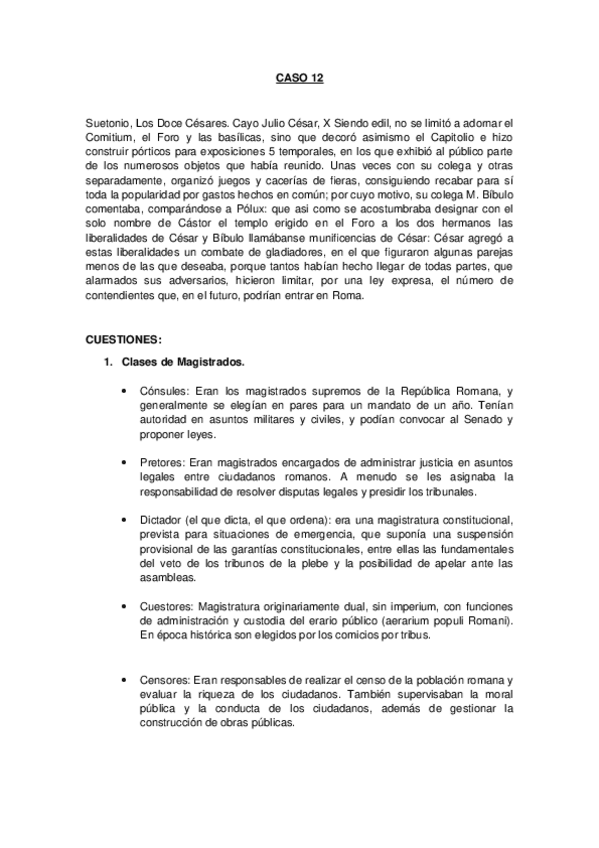 CASO 12

Suetonio, Los Doce Césares. Cayo Julio César, X Siendo edil, no se limitó a adornar el Comitium, el Foro y las basílicas, sino que decoró asimismo el Capitolio e hizo construir pórticos para exposiciones 5 temporales, en los que exhibió al público parte de los numerosos objetos que había reunido. Unas veces con su colega y otras separadamente, organizó juegos y cacerías de fieras, consiguiendo recabar para sí toda la popularidad por gastos hechos en común; por cuyo motivo, su colega M. Bíbulo comentaba, comparándose a Pólux: que así como se acostumbraba designar con el solo nombre de Cástor el templo erigido en el Foro a los dos hermanos las liberalidades de César y Bíbulo llamábanse munificencias de César: César agregó a estas liberalidades un combate de gladiadores, en el que figuraron algunas parejas menos de las que deseaba, porque tantos habían hecho llegar de todas partes, que alarmados sus adversarios, hicieron limitar, por una ley expresa, el número de contendientes que, en el futuro, podrían entrar en Roma.

CUESTIONES:

1. Clases de Magistrados.

• Cónsules: Eran los magistrados supremos de la República Romana, y generalmente se elegían en pares para un mandato de un año. Tenían autoridad en asuntos militares y civiles, y podían convocar al Senado y proponer leyes.

• Pretores: Eran magistrados encargados de administrar justicia en asuntos legales entre ciudadanos romanos. A menudo se les asignaba la responsabilidad de resolver disputas legales y presidir los tribunales.

• Dictador (el que dicta, el que ordena): era una magistratura constitucional, prevista para situaciones de emergencia, que suponía una suspensión provisional de las garantías constitucionales, entre ellas las fundamentales del veto de los tribunos de la plebe y la posibilidad de apelar ante las asambleas.

• Cuestores: Magistratura originariamente dual, sin imperium, con funciones de administración y custodia del erario público (aerarium populi Romani). En época histórica son elegidos por los comicios por tribus.

• Censores: Eran responsables de realizar el censo de la población romana y evaluar la riqueza de los ciudadanos. También supervisaban la moral pública y la conducta de los ciudadanos, además de gestionar la construcción de obras públicas.